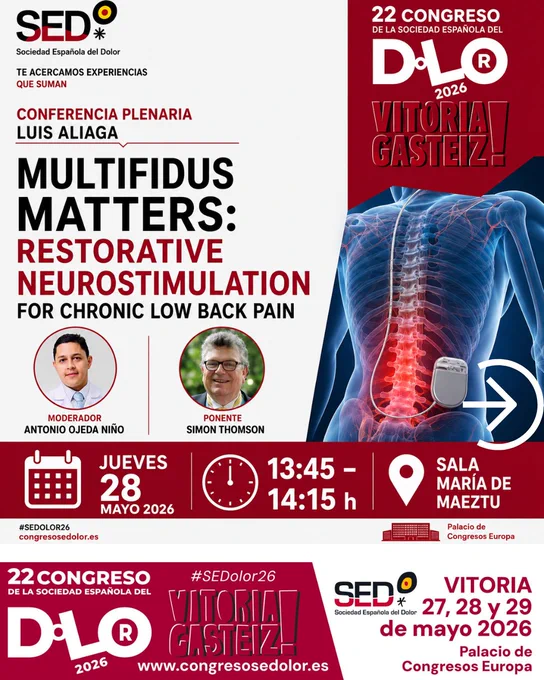 SED
Sociedad Española del Dolor

TE ACERCAMOS EXPERIENCIAS
QUE SUMAN

CONFERENCIA PLENARIA
LUIS ALIAGA

MULTIFIDUS MATTERS:
RESTORATIVE NEUROSTIMULATION
FOR CHRONIC LOW BACK PAIN

MODERADOR
ANTONIO OJEDA NIÑO

PONENTE
SIMON THOMSON

22 CONGRESO
DE LA SOCIEDAD ESPAÑOLA DEL
DOLOR
2026
VITORIA GASTEIZ!

JUEVES
28
MAYO 2026

13:45 - 14:15 h

SALA MARÍA DE MAEZTU

#SEDOLOR26
congresosedolor.es

Palacio de Congresos Europa

22 CONGRESO
DE LA SOCIEDAD ESPAÑOLA DEL
DOLOR
2026

#SEDolor26
VITORIA GASTEIZ!
www.congresosedolor.es

SED
Sociedad Española del Dolor

VITORIA
27, 28 y 29 de mayo 2026
Palacio de Congresos Europa